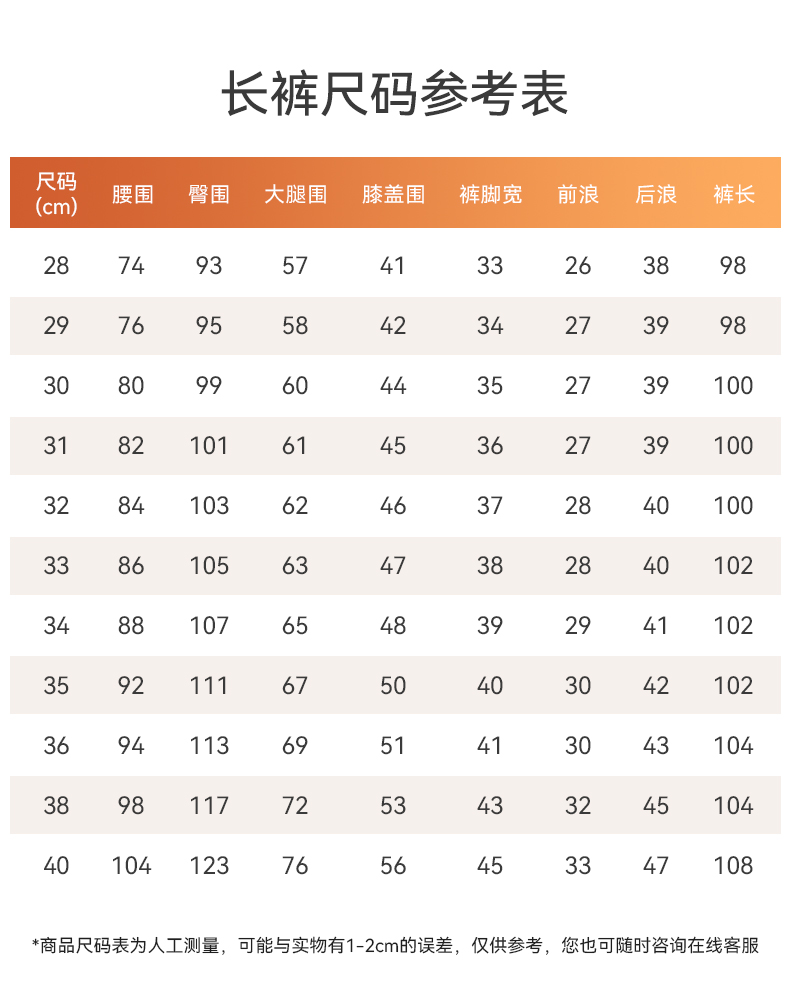 长裤尺码参考表

| 尺码 (cm) | 腰围 | 臀围 | 大腿围 | 膝盖围 | 裤脚宽 | 前浪 | 后浪 | 裤长 |
|---|---|---|---|---|---|---|---|---|
| 28 | 74 | 93 | 57 | 41 | 33 | 26 | 38 | 98 |
| 29 | 76 | 95 | 58 | 42 | 34 | 27 | 39 | 98 |
| 30 | 80 | 99 | 60 | 44 | 35 | 27 | 39 | 100 |
| 31 | 82 | 101 | 61 | 45 | 36 | 27 | 39 | 100 |
| 32 | 84 | 103 | 62 | 46 | 37 | 28 | 40 | 100 |
| 33 | 86 | 105 | 63 | 47 | 38 | 28 | 40 | 102 |
| 34 | 88 | 107 | 65 | 48 | 39 | 29 | 41 | 102 |
| 35 | 92 | 111 | 67 | 50 | 40 | 30 | 42 | 102 |
| 36 | 94 | 113 | 69 | 51 | 41 | 30 | 43 | 104 |
| 38 | 98 | 117 | 72 | 53 | 43 | 32 | 45 | 104 |
| 40 | 104 | 123 | 76 | 56 | 45 | 33 | 47 | 108 |

*商品尺码表为人工测量，可能与实物有1-2cm的误差，仅供参考，您也可随时咨询在线客服